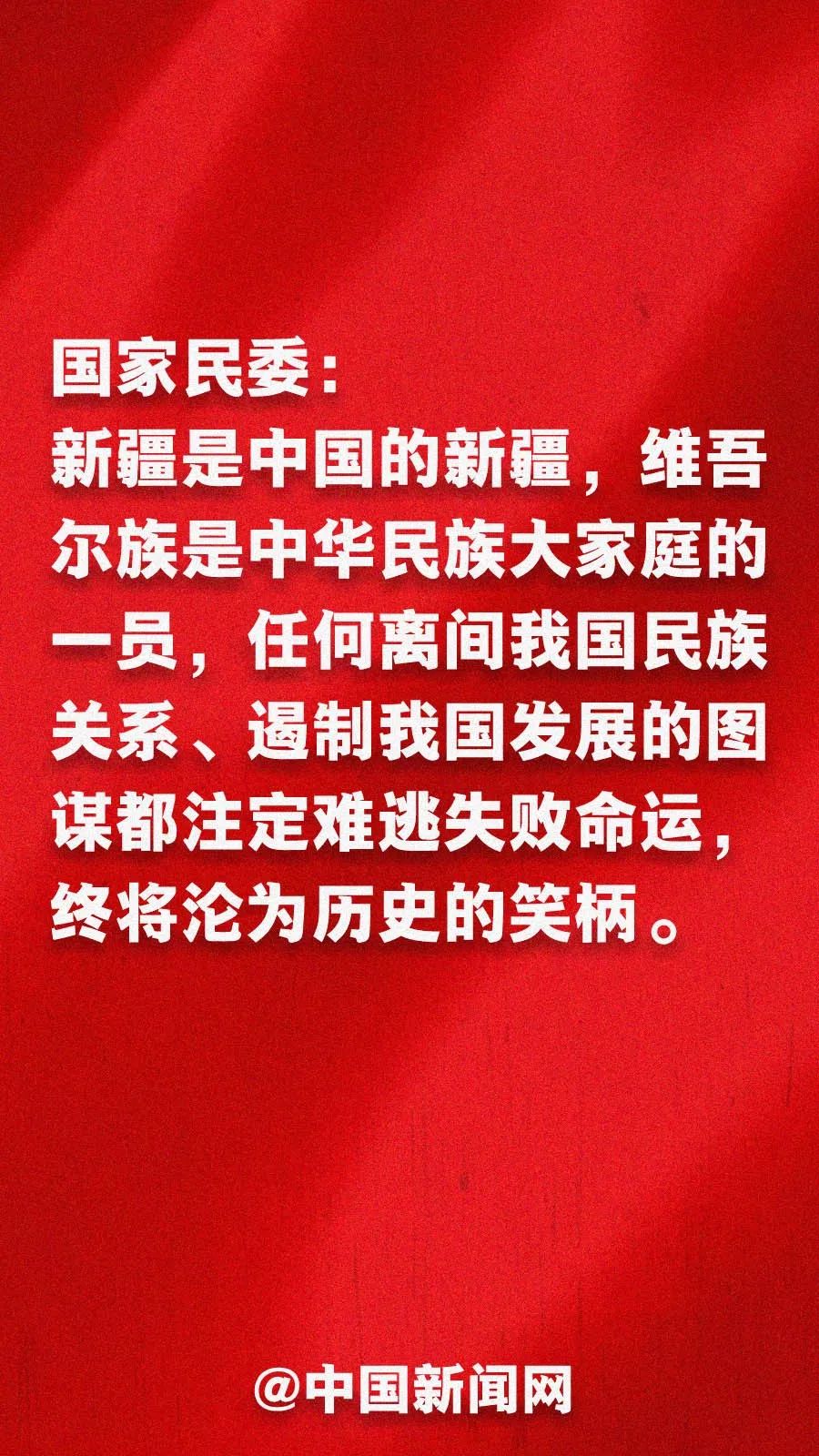 国家民委：
新疆是中国的新疆，维吾尔族是中华民族大家庭的一员，任何离间我国民族关系、遏制我国发展的图谋都注定难逃失败命运，终将沦为历史的笑柄。

@中国新闻网